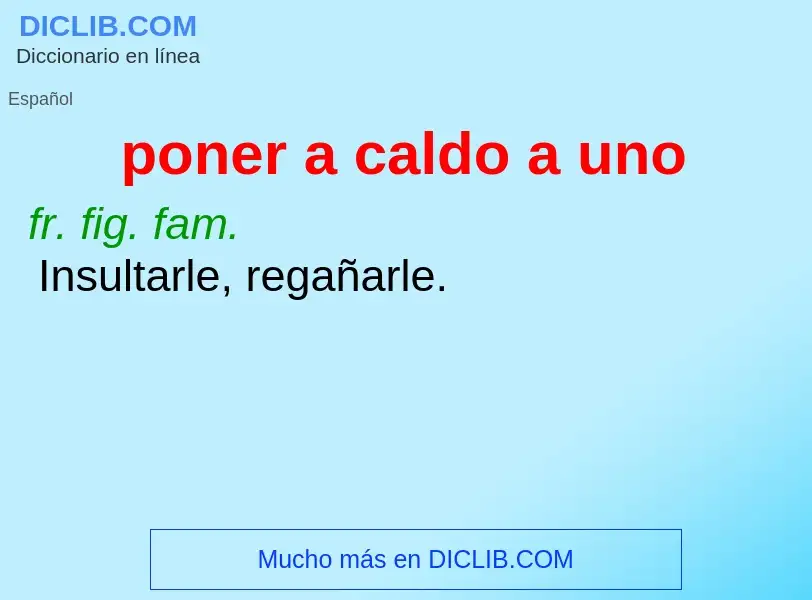 DICLIB.COM
Diccionario en línea

Español

poner a caldo a uno

fr. fig. fam.
Insultarle, regañarle.

Mucho más en DICLIB.COM